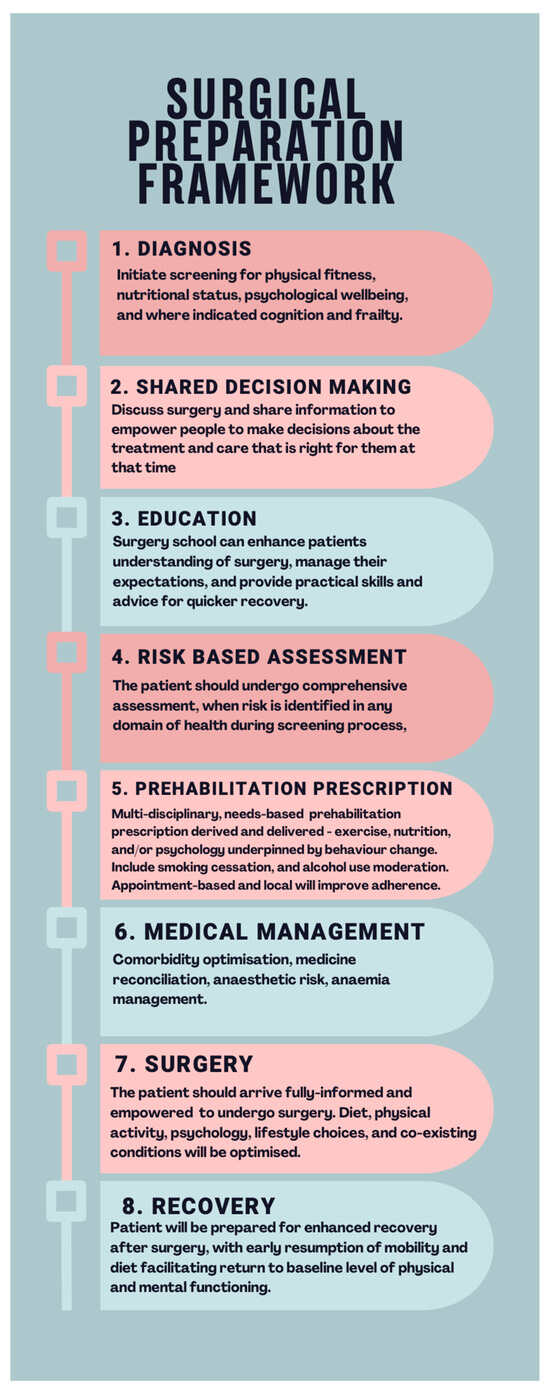 SURGICAL PREPARATION FRAMEWORK

1. DIAGNOSIS
Initiate screening for physical fitness, nutritional status, psychological wellbeing, and where indicated cognition and frailty.

2. SHARED DECISION MAKING
Discuss surgery and share information to empower people to make decisions about the treatment and care that is right for them at that time

3. EDUCATION
Surgery school can enhance patients understanding of surgery, manage their expectations, and provide practical skills and advice for quicker recovery.

4. RISK BASED ASSESSMENT
The patient should undergo comprehensive assessment, when risk is identified in any domain of health during screening process,

5. PREHABILITATION PRESCRIPTION
Multi-disciplinary, needs-based prehabilitation prescription derived and delivered - exercise, nutrition, and/or psychology underpinned by behaviour change. Include smoking cessation, and alcohol use moderation. Appointment-based and local will improve adherence.

6. MEDICAL MANAGEMENT
Comorbidity optimisation, medicine reconciliation, anaesthetic risk, anaemia management.

7. SURGERY
The patient should arrive fully-informed and empowered to undergo surgery. Diet, physical activity, psychology, lifestyle choices, and co-existing conditions will be optimised.

8. RECOVERY
Patient will be prepared for enhanced recovery after surgery, with early resumption of mobility and diet facilitating return to baseline level of physical and mental functioning.